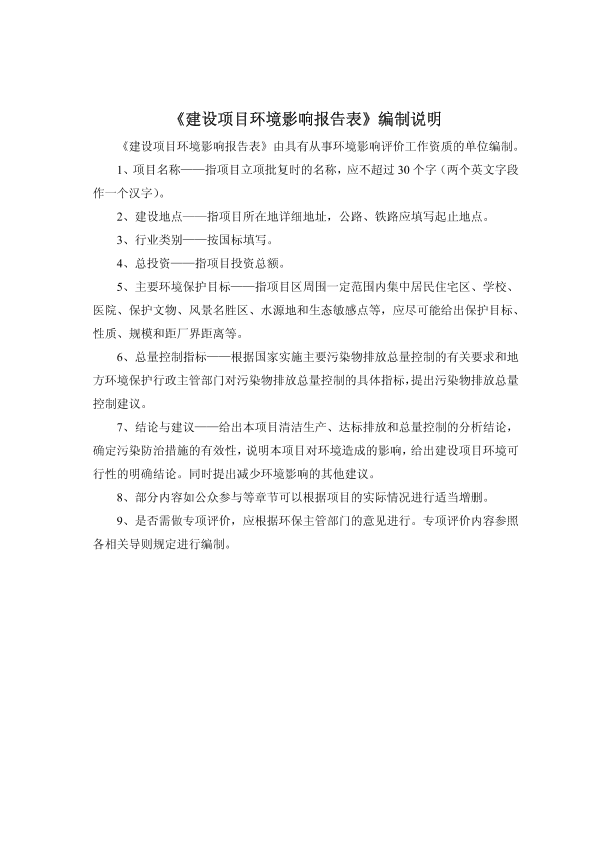 《建设项目环境影响报告表》编制说明

《建设项目环境影响报告表》由具有从事环境影响评价工作资质的单位编制。

1、项目名称——指项目立项批复时的名称，应不超过30个字（两个英文字段作一个汉字）。

2、建设地点——指项目所在地详细地址，公路、铁路应填写起止地点。

3、行业类别——按国标填写。

4、总投资——指项目投资总额。

5、主要环境保护目标——指项目区周围一定范围内集中居民住宅区、学校、医院、保护文物、风景名胜区、水源地和生态敏感点等，应尽可能给出保护目标、性质、规模和距厂界距离等。

6、总量控制指标——根据国家实施主要污染物排放总量控制的有关要求和地方环境保护行政主管部门对污染物排放总量控制的具体指标，提出污染物排放总量控制建议。

7、结论与建议——给出本项目清洁生产、达标排放和总量控制的分析结论，确定污染防治措施的有效性，说明本项目对环境造成的影响，给出建设项目环境可行性的明确结论。同时提出减少环境影响的其他建议。

8、部分内容如公众参与等章节可以根据项目的实际情况进行适当增删。

9、是否需做专项评价，应根据环保主管部门的意见进行。专项评价内容参照各相关导则规定进行编制。